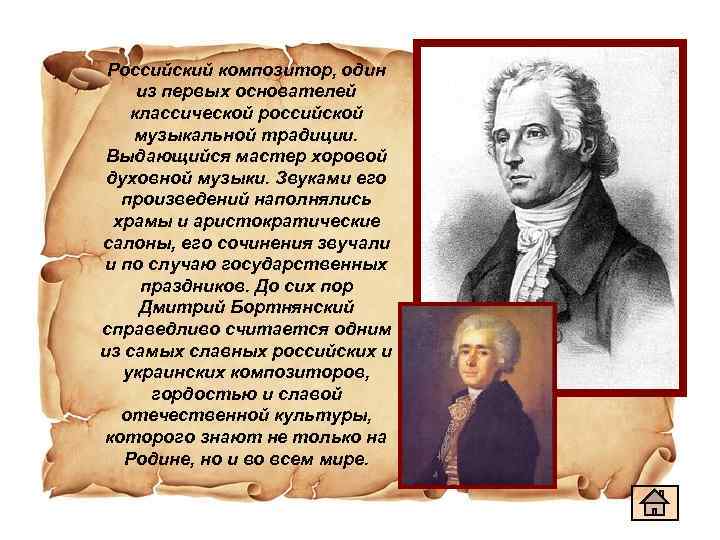 Российский композитор, один из первых основателей классической российской музыкальной традиции. Выдающийся мастер хоровой духовной музыки. Звуками его произведений наполнялись храмы и аристократические салоны, его сочинения звучали и по случаю государственных праздников. До сих пор Дмитрий Бортнянский справедливо считается одним из самых славных российских и украинских композиторов, гордостью и славой отечественной культуры, которого знают не только на Родине, но и во всем мире.